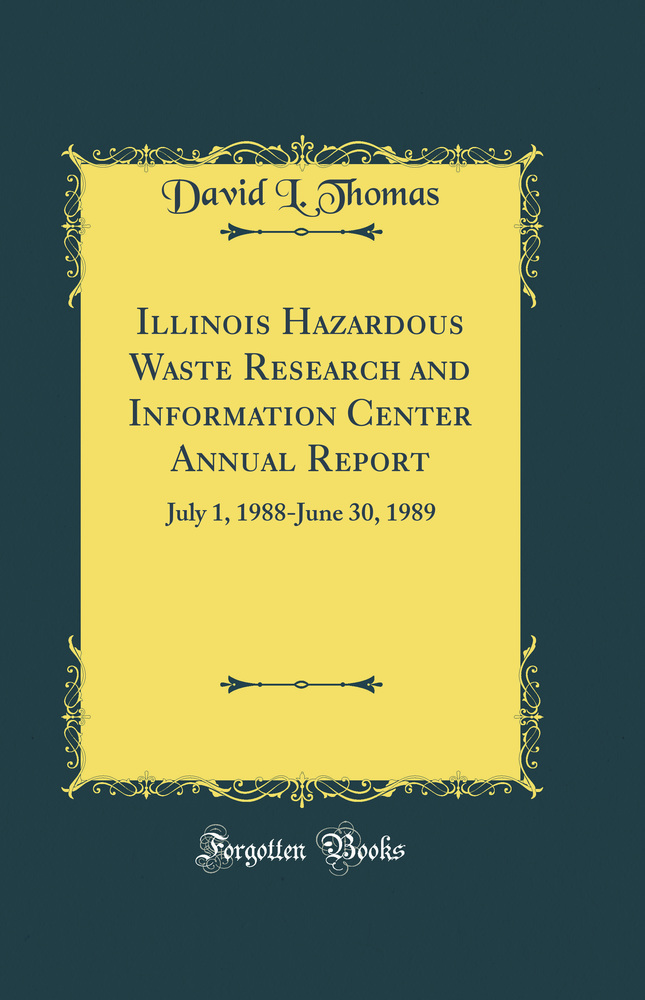 David L. Thomas

Illinois Hazardous Waste Research and Information Center Annual Report

July 1, 1988-June 30, 1989

Forgotten Books